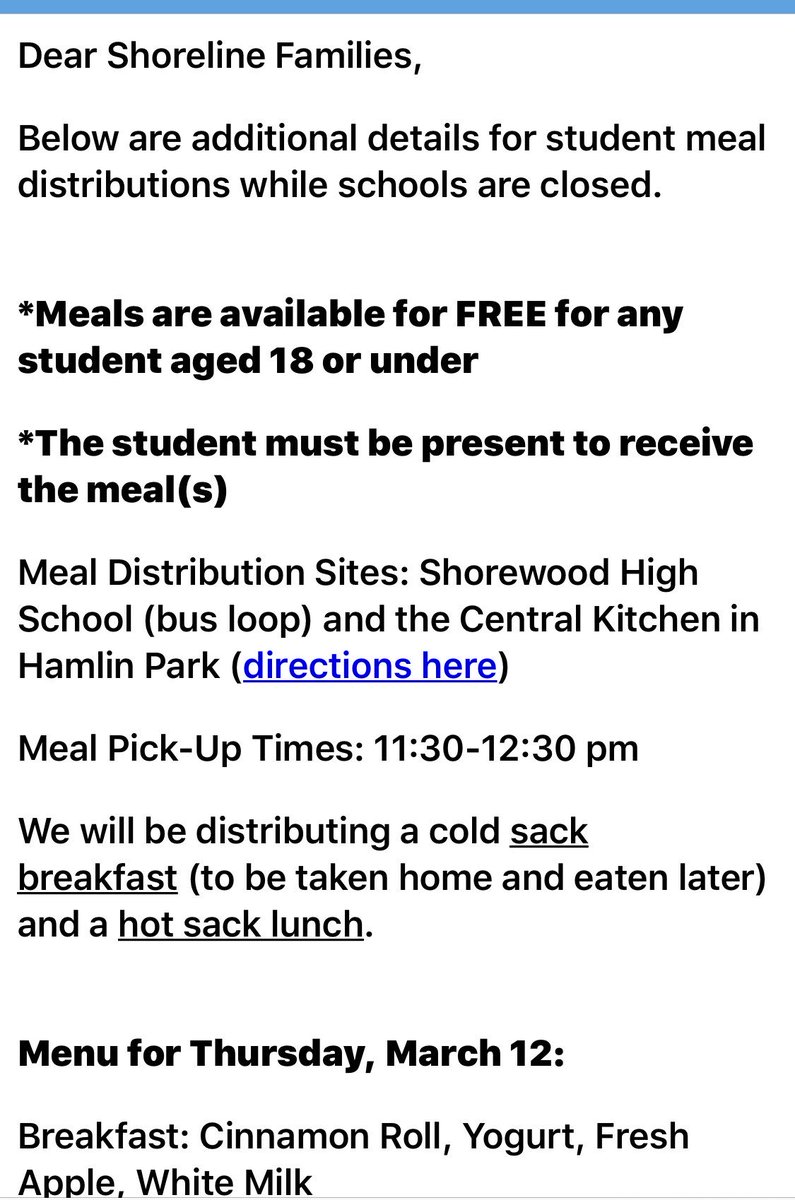 Dear Shoreline Families,

Below are additional details for student meal distributions while schools are closed.

*Meals are available for FREE for any student aged 18 or under

*The student must be present to receive the meal(s)

Meal Distribution Sites: Shorewood High School (bus loop) and the Central Kitchen in Hamlin Park (directions here)

Meal Pick-Up Times: 11:30-12:30 pm

We will be distributing a cold sack breakfast (to be taken home and eaten later) and a hot sack lunch.

Menu for Thursday, March 12:

Breakfast: Cinnamon Roll, Yogurt, Fresh Apple, White Milk